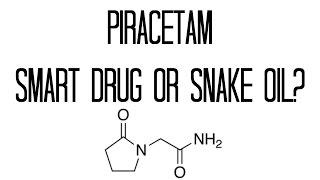 PIRACETAM

SMART DRUG OR SNAKE OIL?

O

N

$NH_2$

O